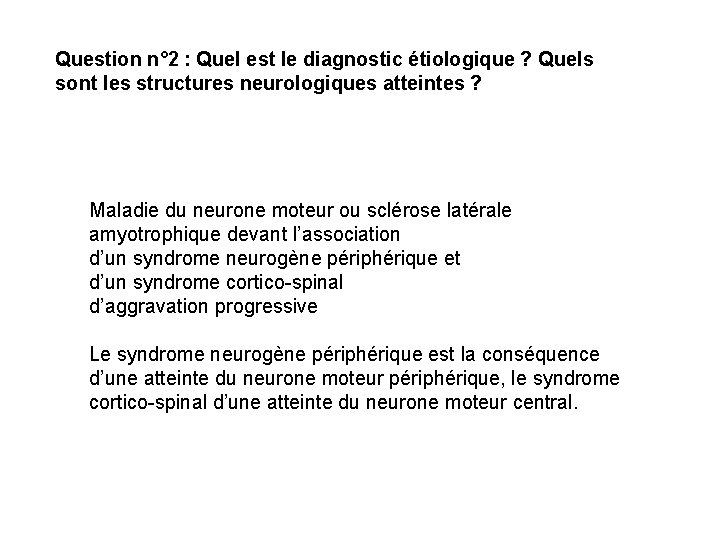 Question n°2 : Quel est le diagnostic étiologique ? Quels sont les structures neurologiques atteintes ?

Maladie du neurone moteur ou sclérose latérale amyotrophique devant l'association d'un syndrome neurogène périphérique et d'un syndrome cortico-spinal d'aggravation progressive

Le syndrome neurogène périphérique est la conséquence d'une atteinte du neurone moteur périphérique, le syndrome cortico-spinal d'une atteinte du neurone moteur central.